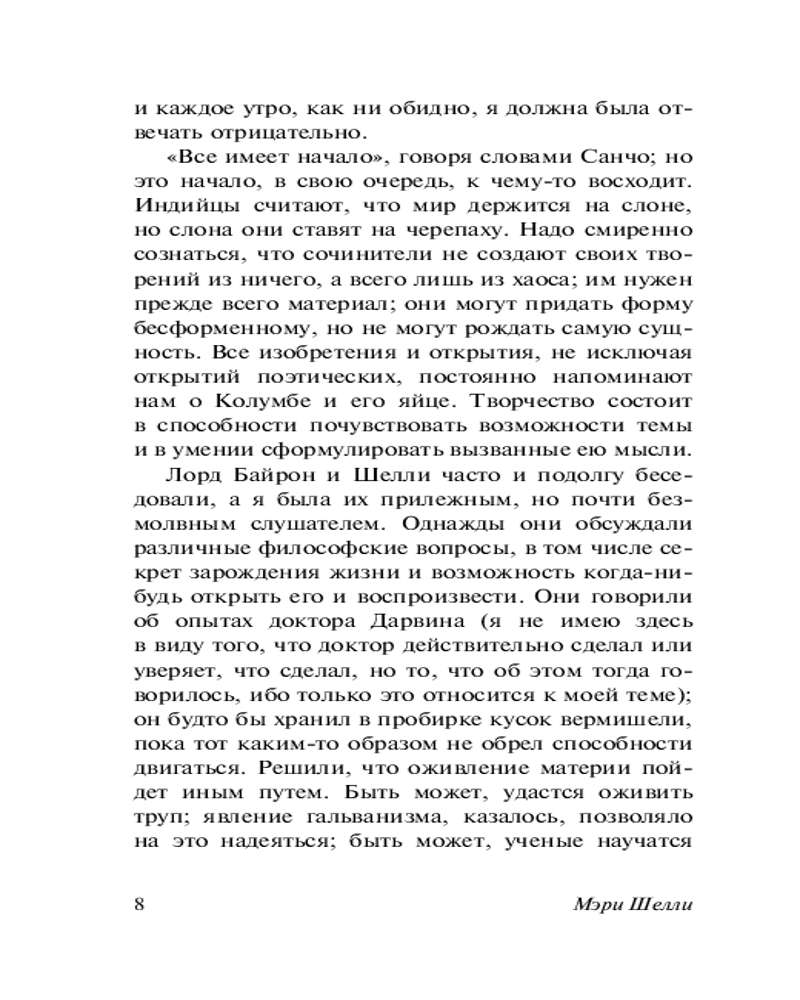 и каждое утро, как ни обидно, я должна была отвечать отрицательно.

«Все имеет начало», говоря словами Санчо; но это начало, в свою очередь, к чему-то восходит. Индийцы считают, что мир держится на слоне, но слона они ставят на черепаху. Надо смиренно сознаться, что сочинители не создают своих творений из ничего, а всего лишь из хаоса; им нужен прежде всего материал; они могут придать форму бесформенному, но не могут рождать самую сущность. Все изобретения и открытия, не исключая открытий поэтических, постоянно напоминают нам о Колумбе и его яйце. Творчество состоит в способности почувствовать возможности темы и в умении сформулировать вызванные ею мысли.

Лорд Байрон и Шелли часто и подолгу беседовали, а я была их прилежным, но почти безмолвным слушателем. Однажды они обсуждали различные философские вопросы, в том числе секрет зарождения жизни и возможность когда-нибудь открыть его и воспроизвести. Они говорили об опытах доктора Дарвина (я не имею здесь в виду того, что доктор действительно сделал или уверяет, что сделал, но то, что об этом тогда говорилось, ибо только это относится к моей теме); он будто бы хранил в пробирке кусок вермишели, пока тот каким-то образом не обрел способности двигаться. Решили, что оживление материи пойдет иным путем. Быть может, удастся оживить труп; явление гальванизма, казалось, позволяло на это надеяться; быть может, ученые научатся

8 Мэри Шелли